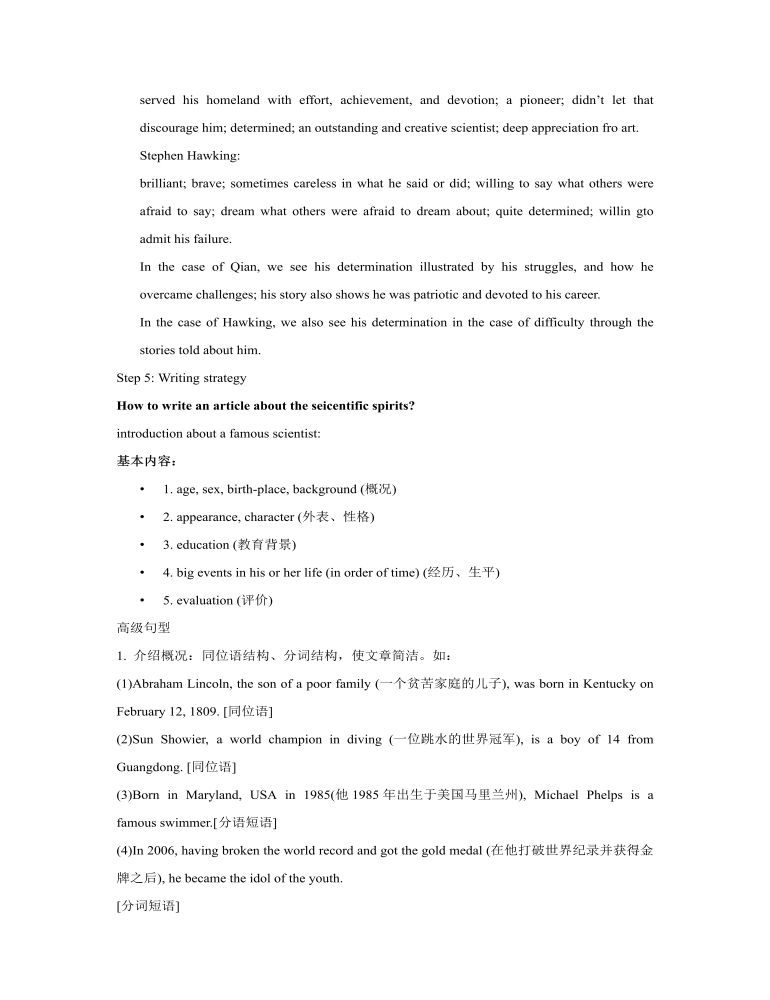 served his homeland with effort, achievement, and devotion; a pioneer; didn't let that discourage him; determined; an outstanding and creative scientist; deep appreciation fro art.

Stephen Hawking:

brilliant; brave; sometimes careless in what he said or did; willing to say what others were afraid to say; dream what others were afraid to dream about; quite determined; willin gto admit his failure.

In the case of Qian, we see his determination illustrated by his struggles, and how he overcame challenges; his story also shows he was patriotic and devoted to his career.

In the case of Hawking, we also see his determination in the case of difficulty through the stories told about him.

Step 5: Writing strategy

How to write an article about the seicentific spirits?

introduction about a famous scientist:

基本内容：

• 1. age, sex, birth-place, background (概况)

• 2. appearance, character (外表、性格)

• 3. education (教育背景)

• 4. big events in his or her life (in order of time) (经历、生平)

• 5. evaluation (评价)

高级句型

1. 介绍概况：同位语结构、分词结构，使文章简洁。如：

(1)Abraham Lincoln, the son of a poor family (一个贫苦家庭的儿子), was born in Kentucky on February 12, 1809. [同位语]

(2)Sun Showier, a world champion in diving (一位跳水的世界冠军), is a boy of 14 from Guangdong. [同位语]

(3)Born in Maryland, USA in 1985(他 1985 年出生于美国马里兰州), Michael Phelps is a famous swimmer.[分语短语]

(4)In 2006, having broken the world record and got the gold medal (在他打破世界纪录并获得金牌之后), he became the idol of the youth.

[分词短语]